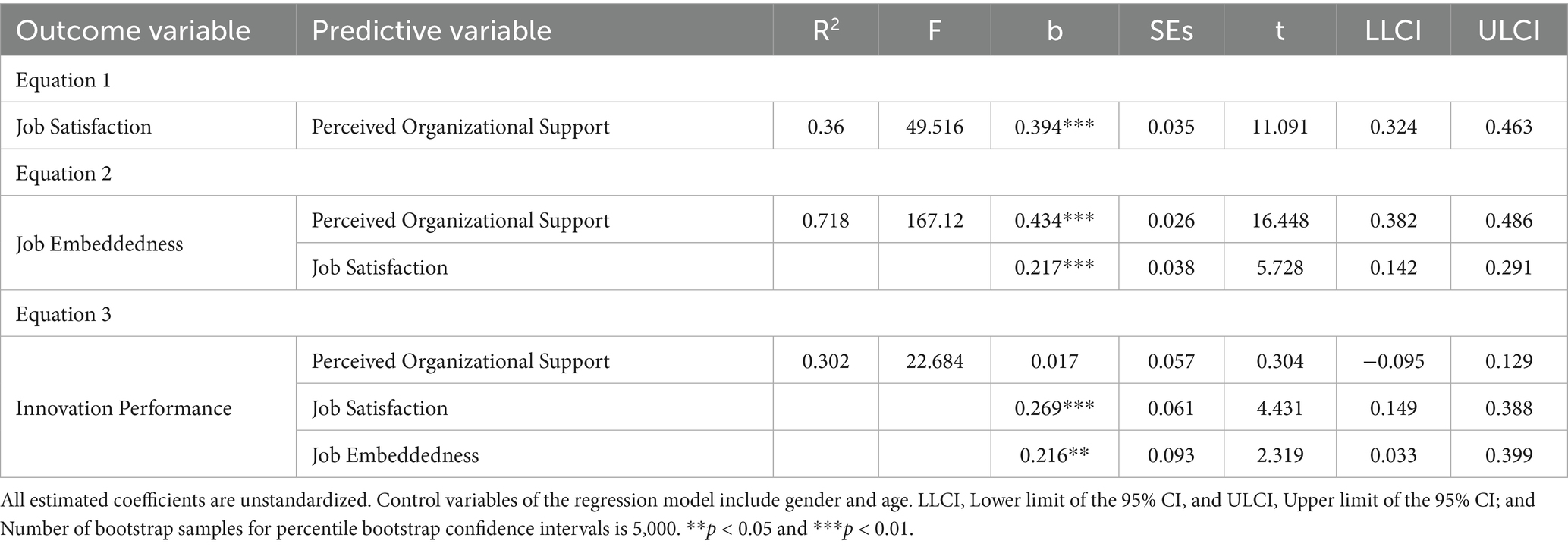 | Outcome variable | Predictive variable | $R^2$ | F | b | SEs | t | LLCI | ULCI |
|---|---|---|---|---|---|---|---|---|
| Equation 1 | | | | | | | | |
| Job Satisfaction | Perceived Organizational Support | 0.36 | 49.516 | 0.394*** | 0.035 | 11.091 | 0.324 | 0.463 |
| Equation 2 | | | | | | | | |
| Job Embeddedness | Perceived Organizational Support | 0.718 | 167.12 | 0.434*** | 0.026 | 16.448 | 0.382 | 0.486 |
| | Job Satisfaction | | | 0.217*** | 0.038 | 5.728 | 0.142 | 0.291 |
| Equation 3 | | | | | | | | |
| Innovation Performance | Perceived Organizational Support | 0.302 | 22.684 | 0.017 | 0.057 | 0.304 | −0.095 | 0.129 |
| | Job Satisfaction | | | 0.269*** | 0.061 | 4.431 | 0.149 | 0.388 |
| | Job Embeddedness | | | 0.216** | 0.093 | 2.319 | 0.033 | 0.399 |

All estimated coefficients are unstandardized. Control variables of the regression model include gender and age. LLCI, Lower limit of the 95% CI, and ULCI, Upper limit of the 95% CI; and Number of bootstrap samples for percentile bootstrap confidence intervals is 5,000. **$p$ < 0.05 and ***$p$ < 0.01.